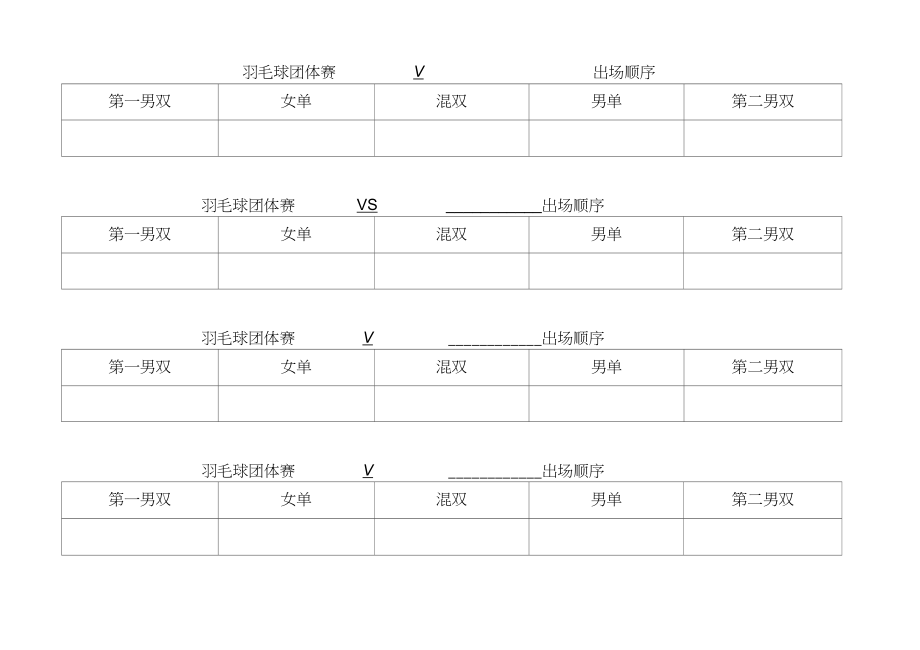 羽毛球团体赛 V 出场顺序

| 第一男双 | 女单 | 混双 | 男单 | 第二男双 |
|---|---|---|---|---|
| | | | | |

羽毛球团体赛 VS ___________出场顺序

| 第一男双 | 女单 | 混双 | 男单 | 第二男双 |
|---|---|---|---|---|
| | | | | |

羽毛球团体赛 V ___________出场顺序

| 第一男双 | 女单 | 混双 | 男单 | 第二男双 |
|---|---|---|---|---|
| | | | | |

羽毛球团体赛 V ___________出场顺序

| 第一男双 | 女单 | 混双 | 男单 | 第二男双 |
|---|---|---|---|---|
| | | | | |